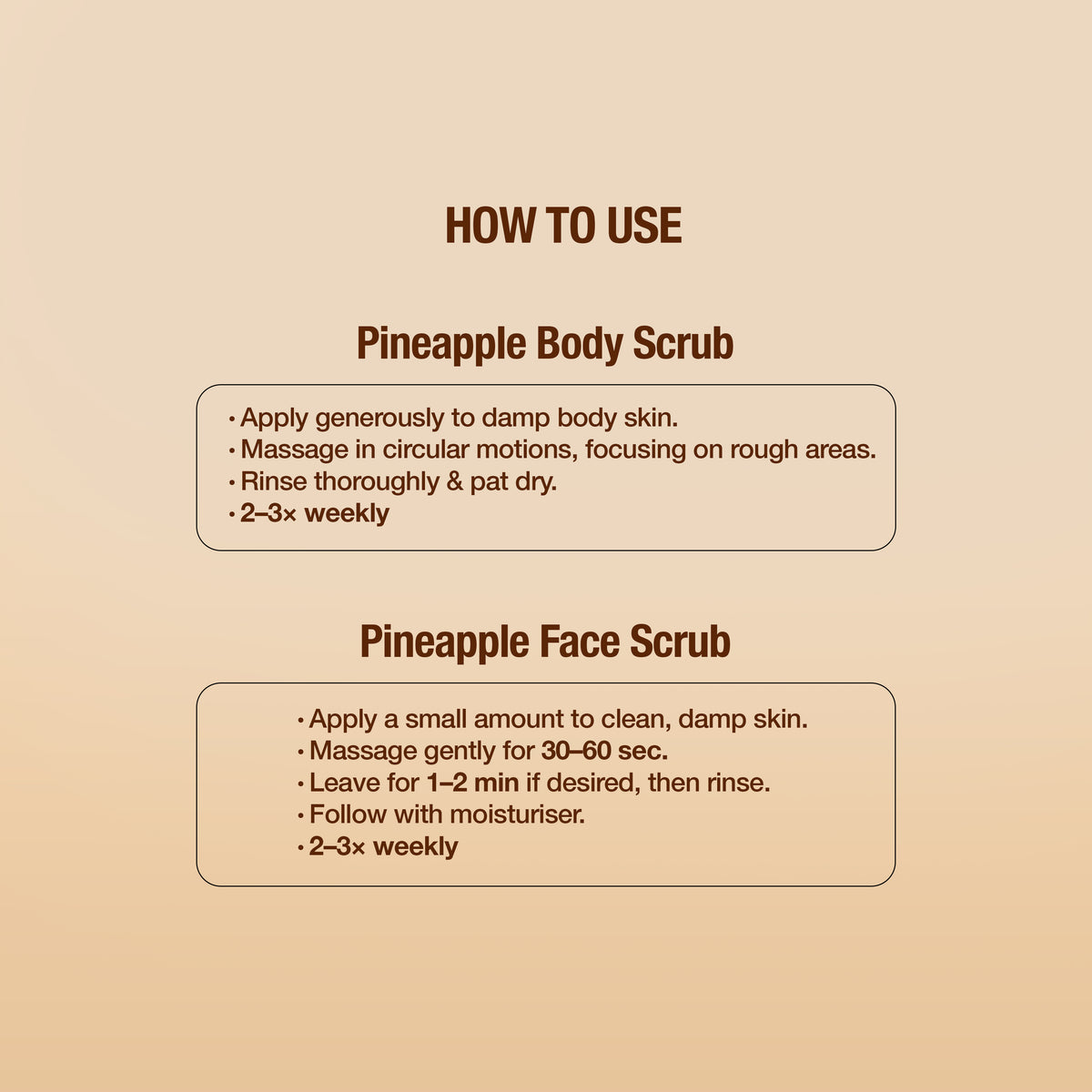 HOW TO USE

Pineapple Body Scrub

• Apply generously to damp body skin.
• Massage in circular motions, focusing on rough areas.
• Rinse thoroughly & pat dry.
• 2–3× weekly

Pineapple Face Scrub

• Apply a small amount to clean, damp skin.
• Massage gently for 30–60 sec.
• Leave for 1–2 min if desired, then rinse.
• Follow with moisturiser.
• 2–3× weekly